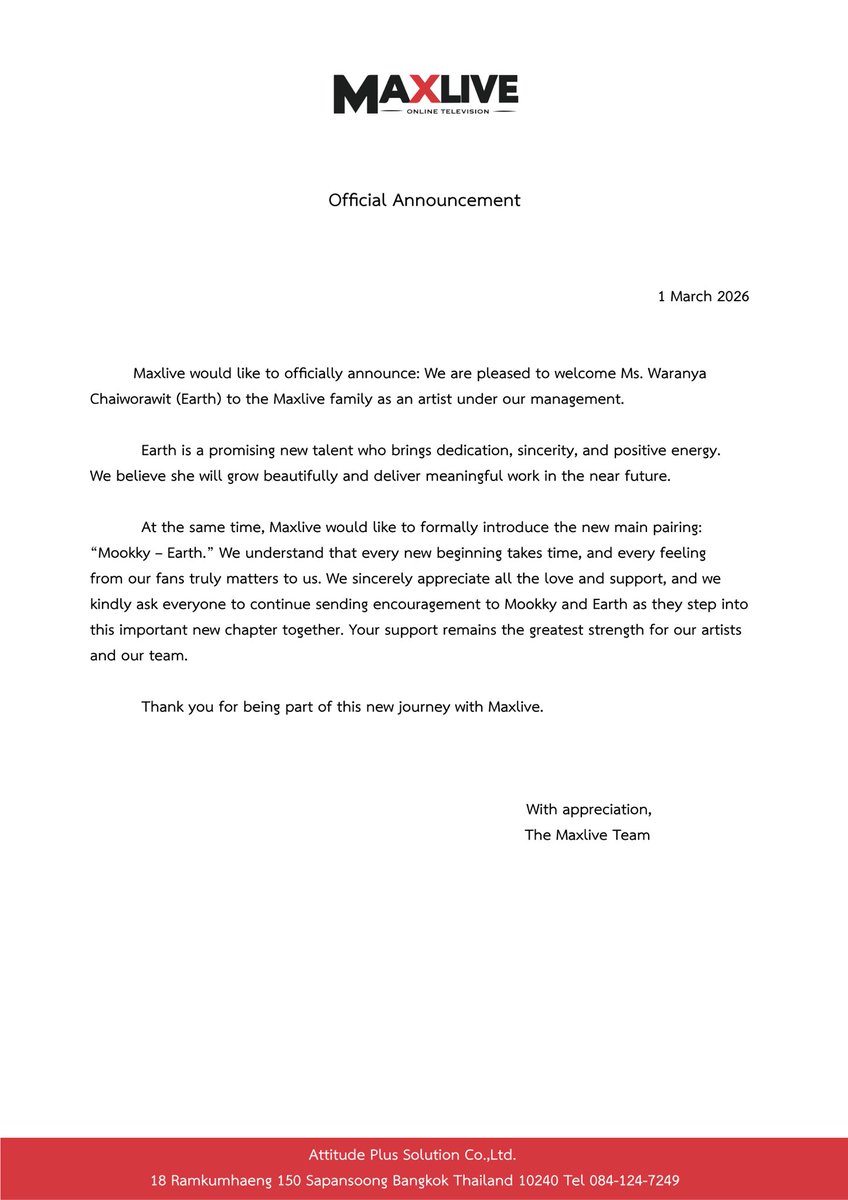 MAXLIVE
ONLINE TELEVISION

Official Announcement

1 March 2026

Maxlive would like to officially announce: We are pleased to welcome Ms. Waranya Chaiworawit (Earth) to the Maxlive family as an artist under our management.

Earth is a promising new talent who brings dedication, sincerity, and positive energy. We believe she will grow beautifully and deliver meaningful work in the near future.

At the same time, Maxlive would like to formally introduce the new main pairing: "Mookky – Earth." We understand that every new beginning takes time, and every feeling from our fans truly matters to us. We sincerely appreciate all the love and support, and we kindly ask everyone to continue sending encouragement to Mookky and Earth as they step into this important new chapter together. Your support remains the greatest strength for our artists and our team.

Thank you for being part of this new journey with Maxlive.

With appreciation,
The Maxlive Team

Attitude Plus Solution Co.,Ltd.
18 Ramkumhaeng 150 Sapansoong Bangkok Thailand 10240 Tel 084-124-7249